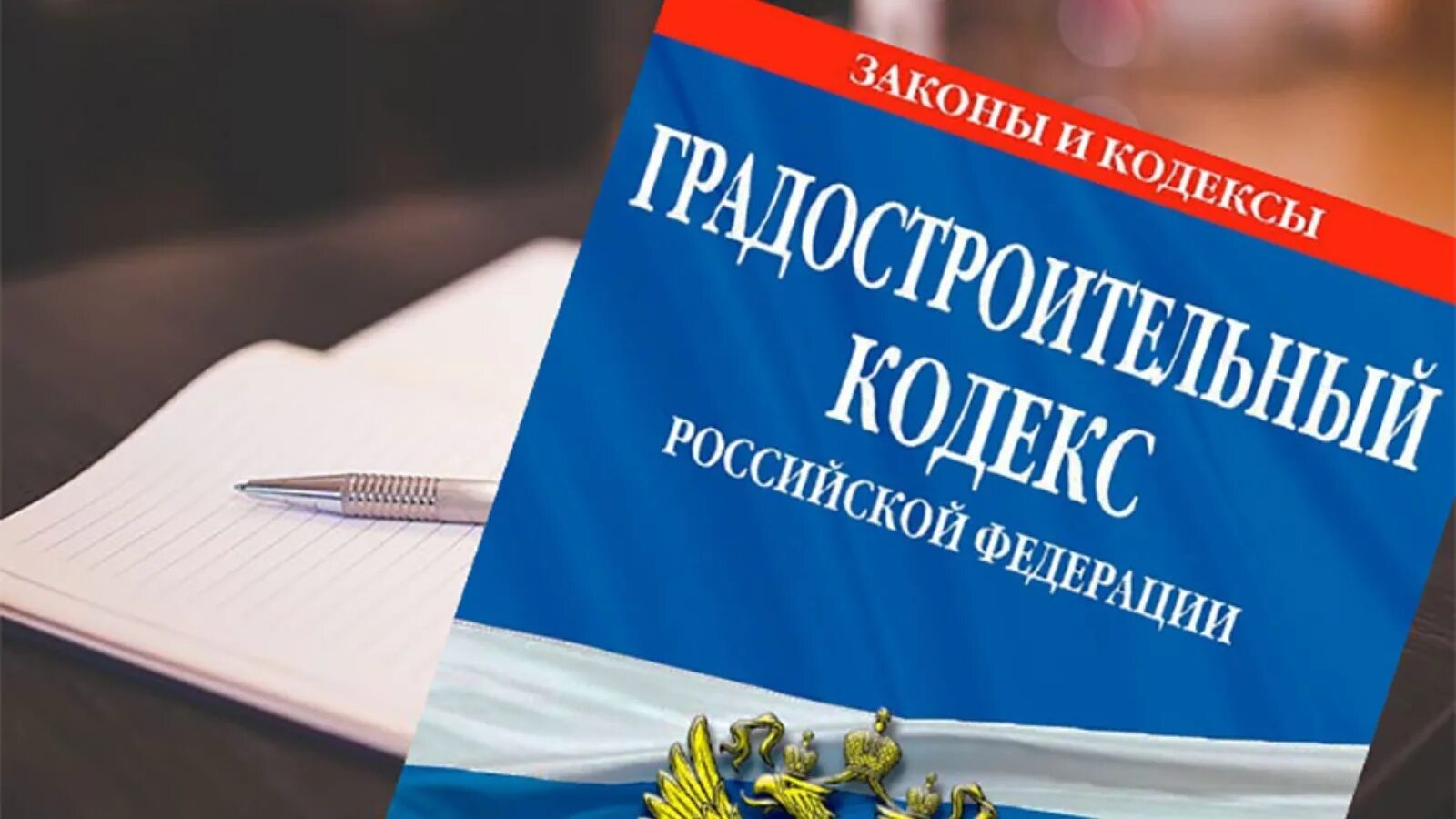 ЗАКОНЫ И КОДЕКСЫ

ГРАДОСТРОИТЕЛЬНЫЙ КОДЕКС

РОССИЙСКОЙ ФЕДЕРАЦИИ